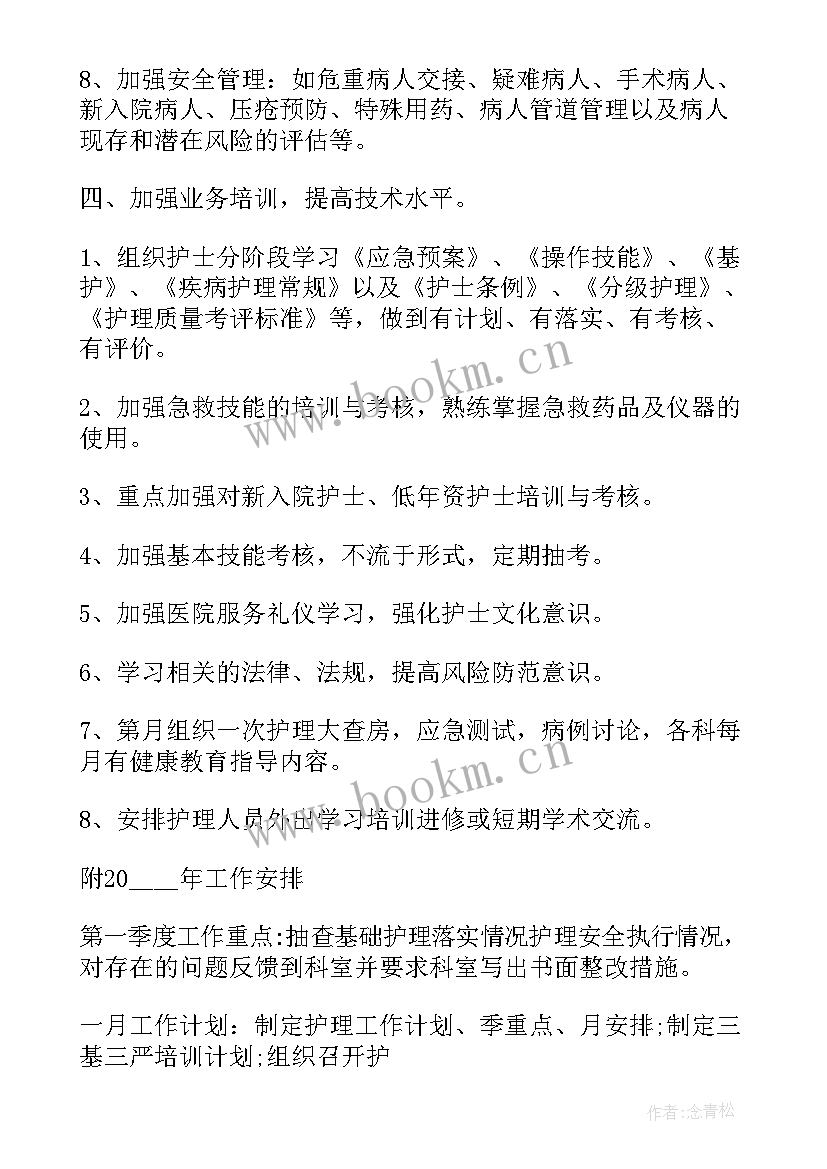 8、加强安全管理：如危重病人交接、疑难病人、手术病人、新入院病人、压疮预防、特殊用药、病人管道管理以及病人现存和潜在风险的评估等。

四、加强业务培训，提高技术水平。

1、组织护士分阶段学习《应急预案》、《操作技能》、《基护》、《疾病护理常规》以及《护士条例》、《分级护理》、《护理质量考评标准》等，做到有计划、有落实、有考核、有评价。

2、加强急救技能的培训与考核，熟练掌握急救药品及仪器的使用。

3、重点加强对新入院护士、低年资护士培训与考核。

4、加强基本技能考核，不流于形式，定期抽考。

5、加强医院服务礼仪学习，强化护士文化意识。

6、学习相关的法律、法规，提高风险防范意识。

7、第月组织一次护理大查房，应急测试，病例讨论，各科每月有健康教育指导内容。

8、安排护理人员外出学习培训进修或短期学术交流。

附20____年工作安排

第一季度工作重点:抽查基础护理落实情况护理安全执行情况，对存在的问题反馈到科室并要求科室写出书面整改措施。

一月工作计划：制定护理工作计划、季重点、月安排;制定三基三严培训计划;组织召开护

www.bookm.cn

www.bookm.cn

作者:念青松